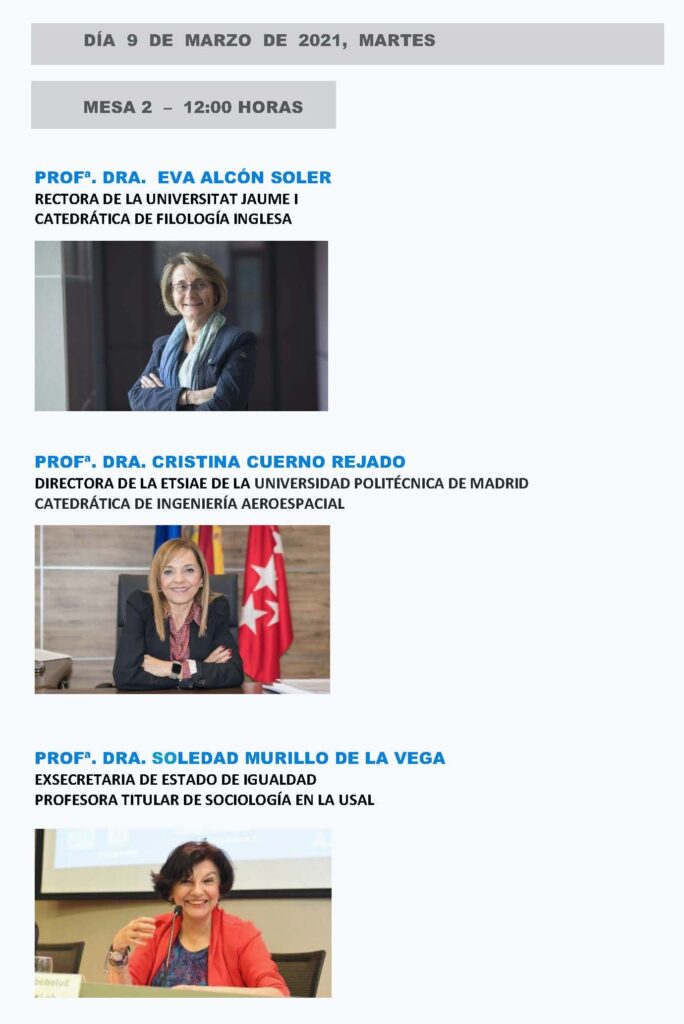 DÍA 9 DE MARZO DE 2021, MARTES

MESA 2 – 12:00 HORAS

PROFª. DRA. EVA ALCÓN SOLER
RECTORA DE LA UNIVERSITAT JAUME I
CATEDRÁTICA DE FILOLOGÍA INGLESA

PROFª. DRA. CRISTINA CUERNO REJADO
DIRECTORA DE LA ETSIAE DE LA UNIVERSIDAD POLITÉCNICA DE MADRID
CATEDRÁTICA DE INGENIERÍA AEROESPACIAL

PROFª. DRA. SOLEDAD MURILLO DE LA VEGA
EXSECRETARIA DE ESTADO DE IGUALDAD
PROFESORA TITULAR DE SOCIOLOGÍA EN LA USAL